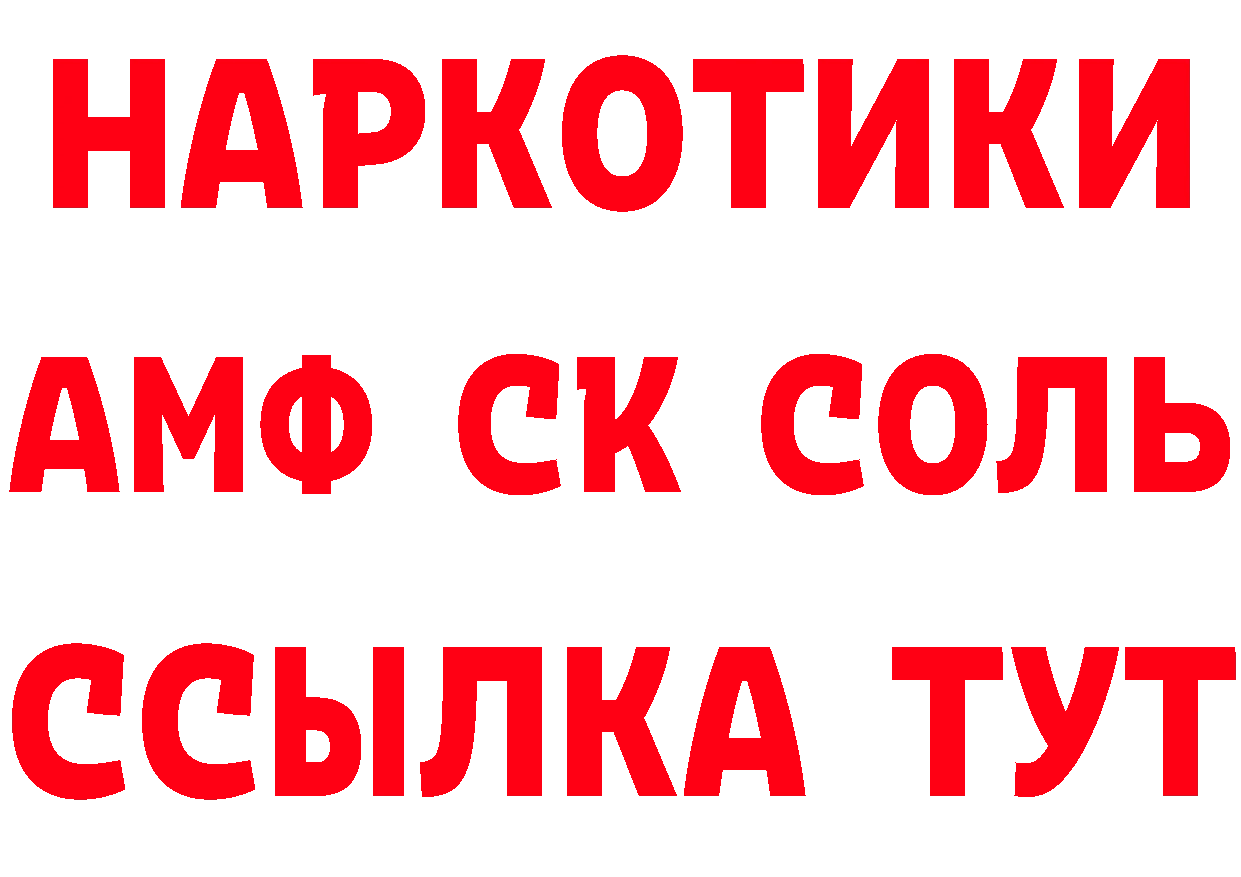 НАРКОТИКИ

АМФ СК СОЛЬ

ССЫЛКА ТУТ